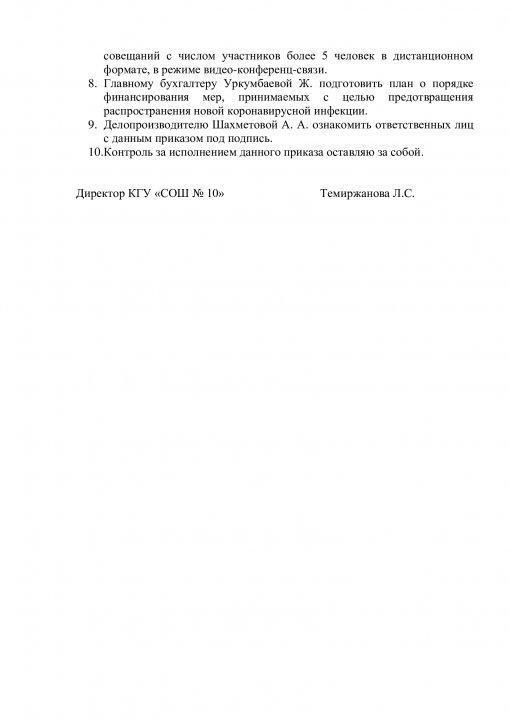 совещаний с числом участников более 5 человек в дистанционном формате, в режиме видео-конференц-связи.
8. Главному бухгалтеру Уркумбаевой Ж. подготовить план о порядке финансирования мер, принимаемых с целью предотвращения распространения новой коронавирусной инфекции.
9. Делопроизводителю Шахметовой А. А. ознакомить ответственных лиц с данным приказом под подпись.
10.Контроль за исполнением данного приказа оставляю за собой.

Директор КГУ «СОШ № 10»     Темиржанова Л.С.